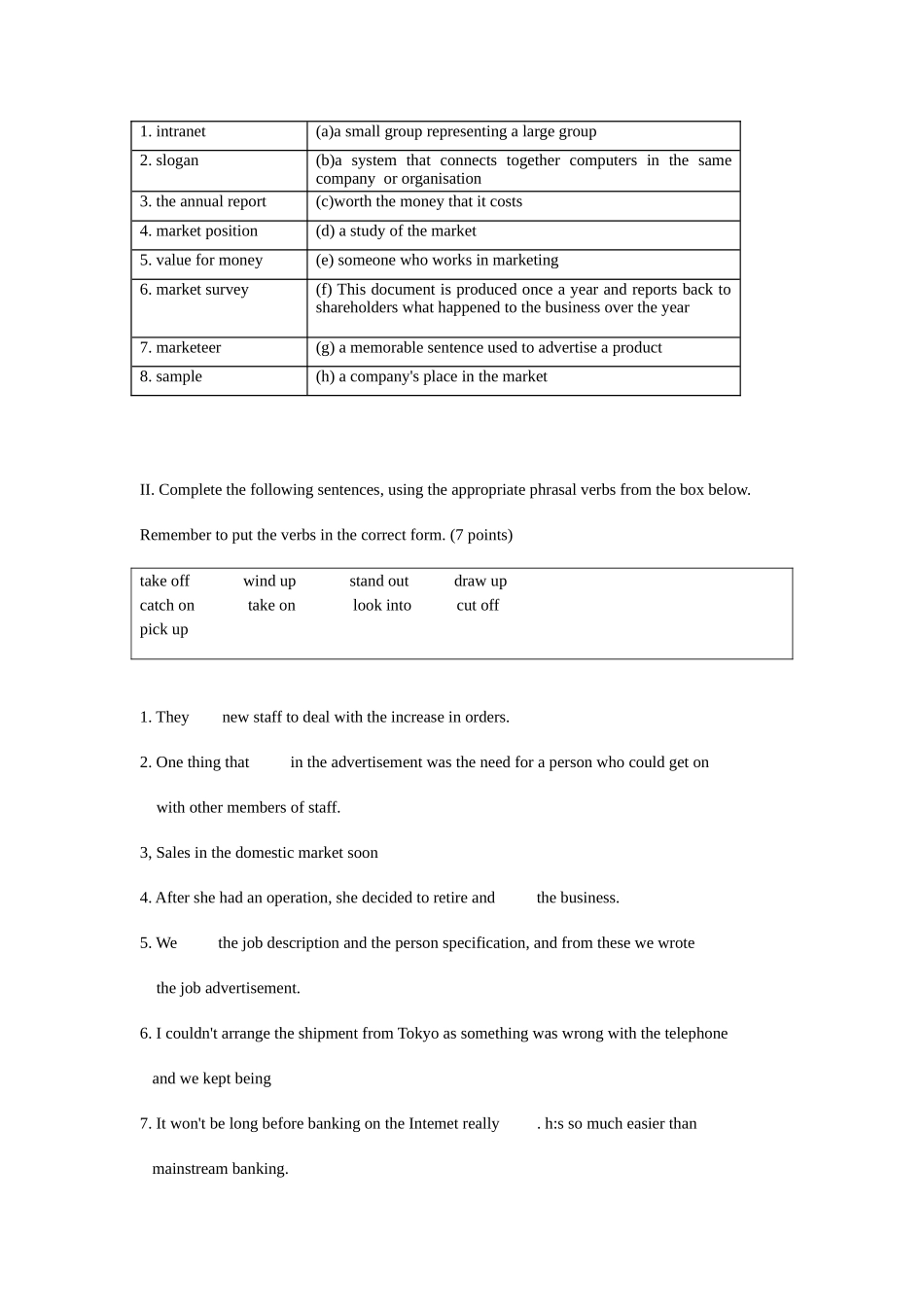 | 1. intranet | (a)a small group representing a large group |
|---|---|
| 2. slogan | (b)a system that connects together computers in the same company or organisation |
| 3. the annual report | (c)worth the money that it costs |
| 4. market position | (d) a study of the market |
| 5. value for money | (e) someone who works in marketing |
| 6. market survey | (f) This document is produced once a year and reports back to shareholders what happened to the business over the year |
| 7. marketeer | (g) a memorable sentence used to advertise a product |
| 8. sample | (h) a company's place in the market |

II. Complete the following sentences, using the appropriate phrasal verbs from the box below.

Remember to put the verbs in the correct form. (7 points)

take off wind up stand out draw up
catch on take on look into cut off
pick up

1. They new staff to deal with the increase in orders.

2. One thing that in the advertisement was the need for a person who could get on with other members of staff.

3, Sales in the domestic market soon

4. After she had an operation, she decided to retire and the business.

5. We the job description and the person specification, and from these we wrote the job advertisement.

6. I couldn't arrange the shipment from Tokyo as something was wrong with the telephone and we kept being

7. It won't be long before banking on the Intemet really . h:s so much easier than mainstream banking.